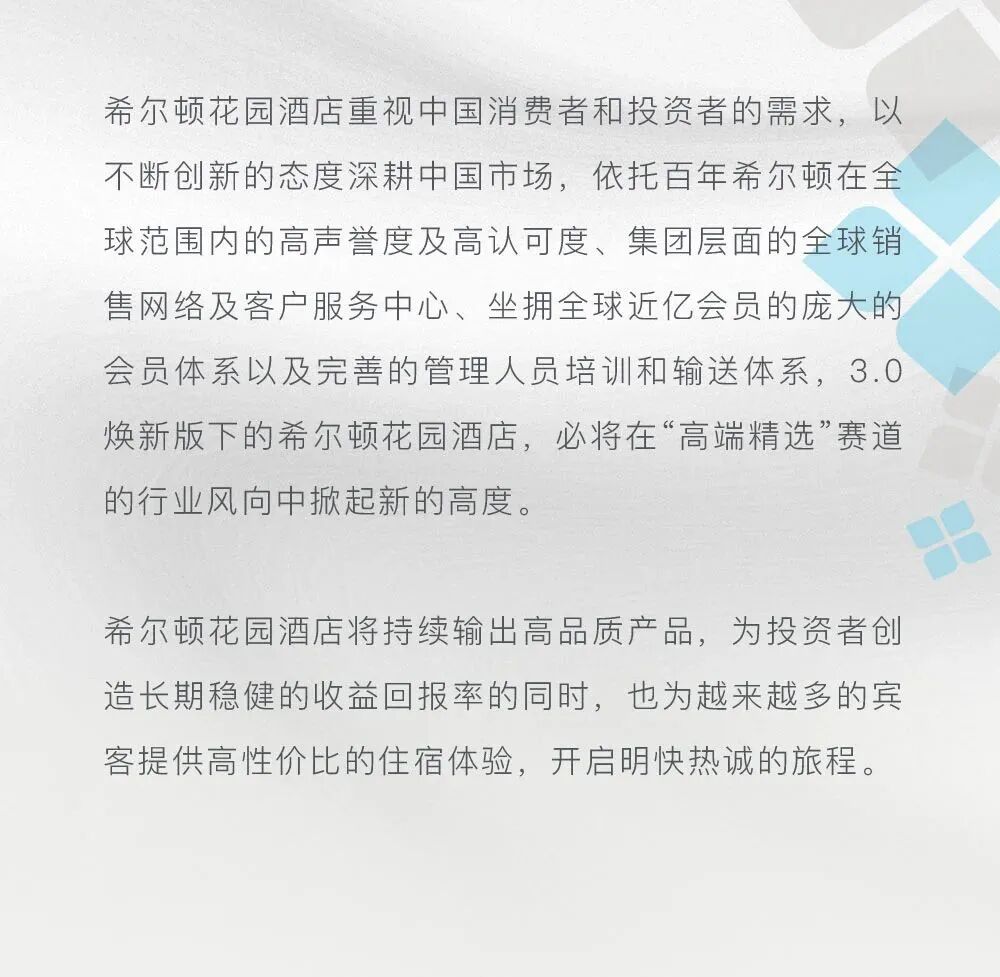 希尔顿花园酒店重视中国消费者和投资者的需求，以不断创新的态度深耕中国市场，依托百年希尔顿在全球范围内的高声誉度及高认可度、集团层面的全球销售网络及客户服务中心、坐拥全球近亿会员的庞大的会员体系以及完善的管理人员培训和输送体系，3.0焕新版下的希尔顿花园酒店，必将在“高端精选”赛道的行业风向中掀起新的高度。

希尔顿花园酒店将持续输出高品质产品，为投资者创造长期稳健的收益回报率的同时，也为越来越多的宾客提供高性价比的住宿体验，开启明快热诚的旅程。